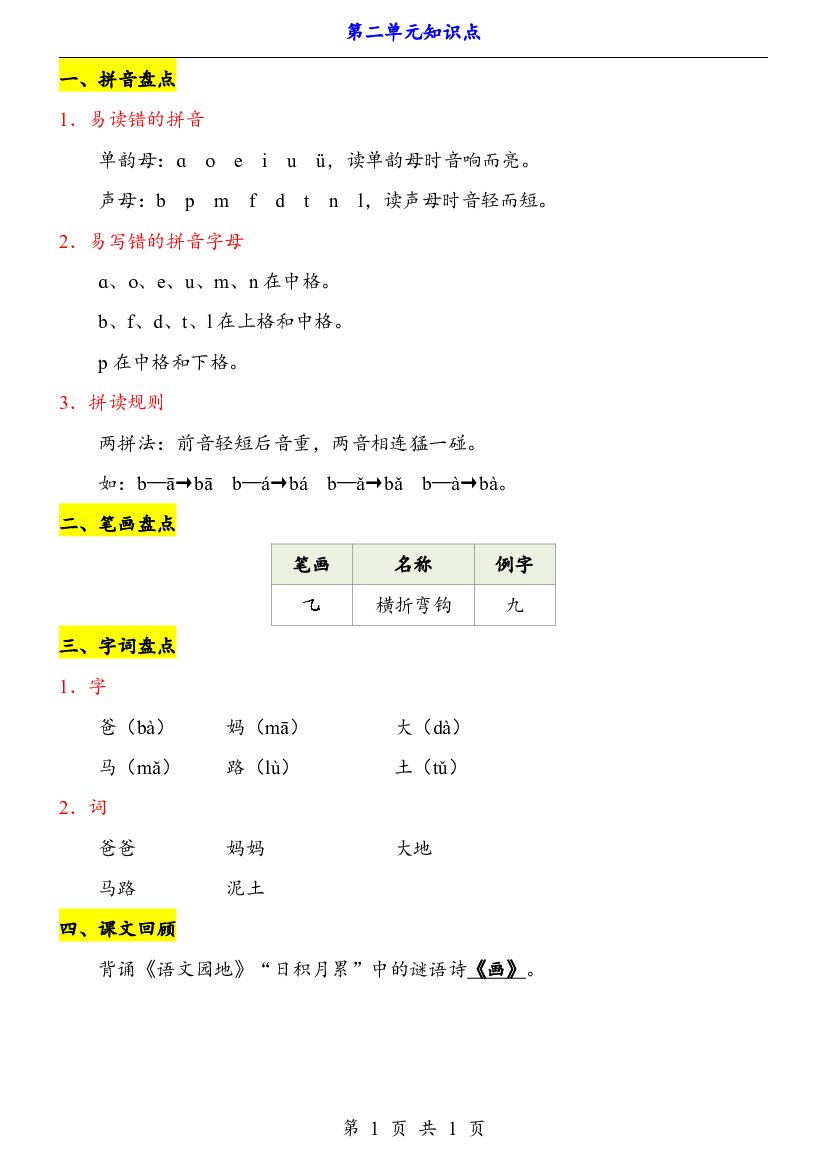 第二单元知识点

一、拼音盘点

1．易读错的拼音

单韵母：ɑ o e i u ü，读单韵母时音响而亮。

声母：b p m f d t n l，读声母时音轻而短。

2．易写错的拼音字母

ɑ、o、e、u、m、n在中格。

b、f、d、t、l在上格和中格。

p在中格和下格。

3．拼读规则

两拼法：前音轻短后音重，两音相连猛一碰。

如：b—ā→bā b—á→bá b—ǎ→bǎ b—à→bà。

二、笔画盘点

| 笔画 | 名称 | 例字 |
|---|---|---|
| ㇈ | 横折弯钩 | 九 |

三、字词盘点

1．字

爸（bà） 妈（mā） 大（dà）

马（mǎ） 路（lù） 土（tǔ）

2．词

爸爸 妈妈 大地

马路 泥土

四、课文回顾

背诵《语文园地》“日积月累”中的谜语诗《画》。

第1页 共1页